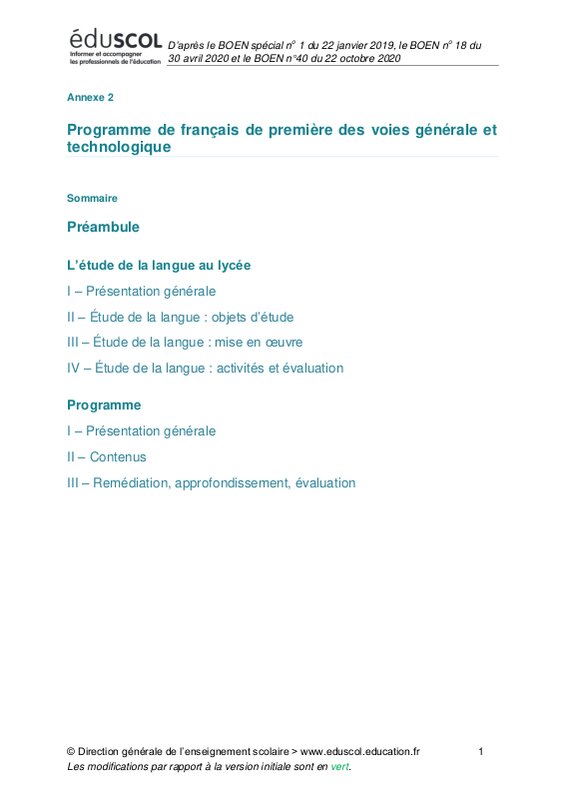 éduSCOL
Informer et accompagner les professionnels de l'éducation

D'après le BOEN spécial n° 1 du 22 janvier 2019, le BOEN n° 18 du 30 avril 2020 et le BOEN n°40 du 22 octobre 2020

Annexe 2

Programme de français de première des voies générale et technologique

Sommaire

Préambule

L'étude de la langue au lycée

I – Présentation générale

II – Étude de la langue : objets d'étude

III – Étude de la langue : mise en œuvre

IV – Étude de la langue : activités et évaluation

Programme

I – Présentation générale

II – Contenus

III – Remédiation, approfondissement, évaluation

© Direction générale de l'enseignement scolaire > www.eduscol.education.fr 1

Les modifications par rapport à la version initiale sont en vert.